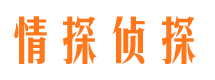 情探侦探